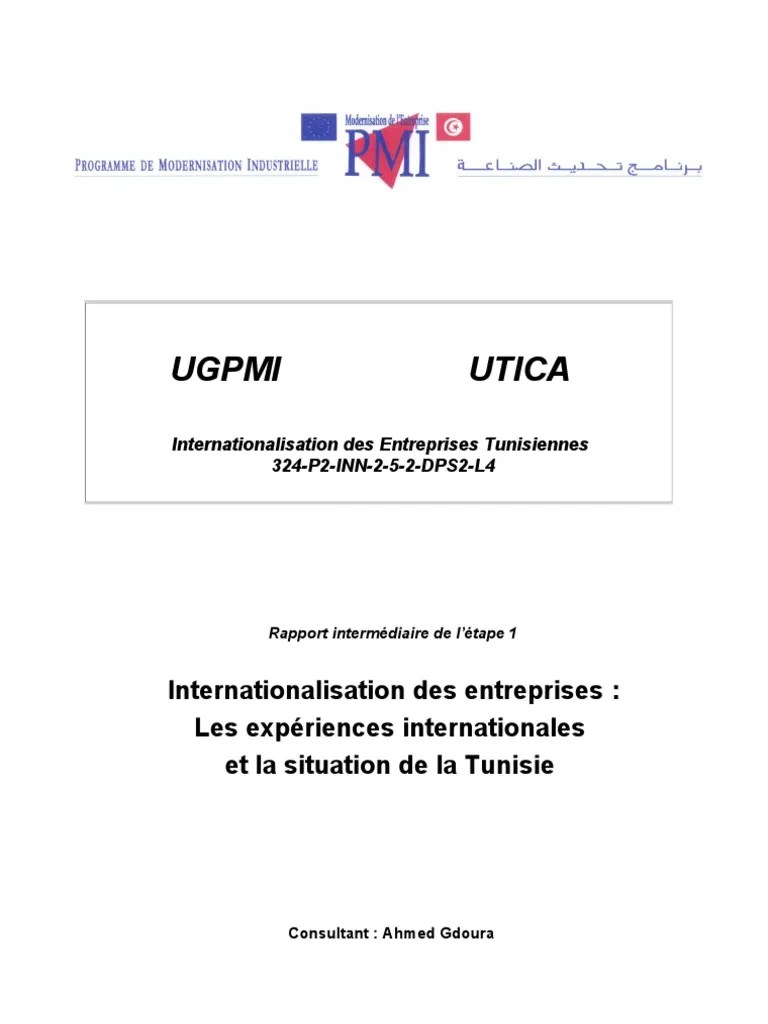 PROGRAMME DE MODERNISATION INDUSTRIELLE

Modernisation de l'Entreprise

PMI

برنامج تحديث الصناعة

UGPMI UTICA

Internationalisation des Entreprises Tunisiennes
324-P2-INN-2-5-2-DPS2-L4

Rapport intermédiaire de l'étape 1

Internationalisation des entreprises :
Les expériences internationales
et la situation de la Tunisie

Consultant : Ahmed Gdoura